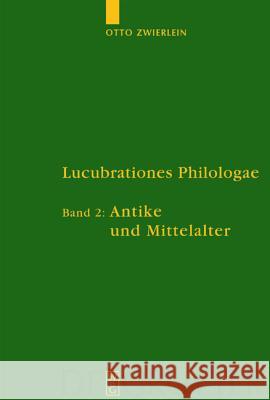 OTTO ZWIERLEIN

Lucubrationes Philologae

Band 2: Antike und Mittelalter

Kraina Książek